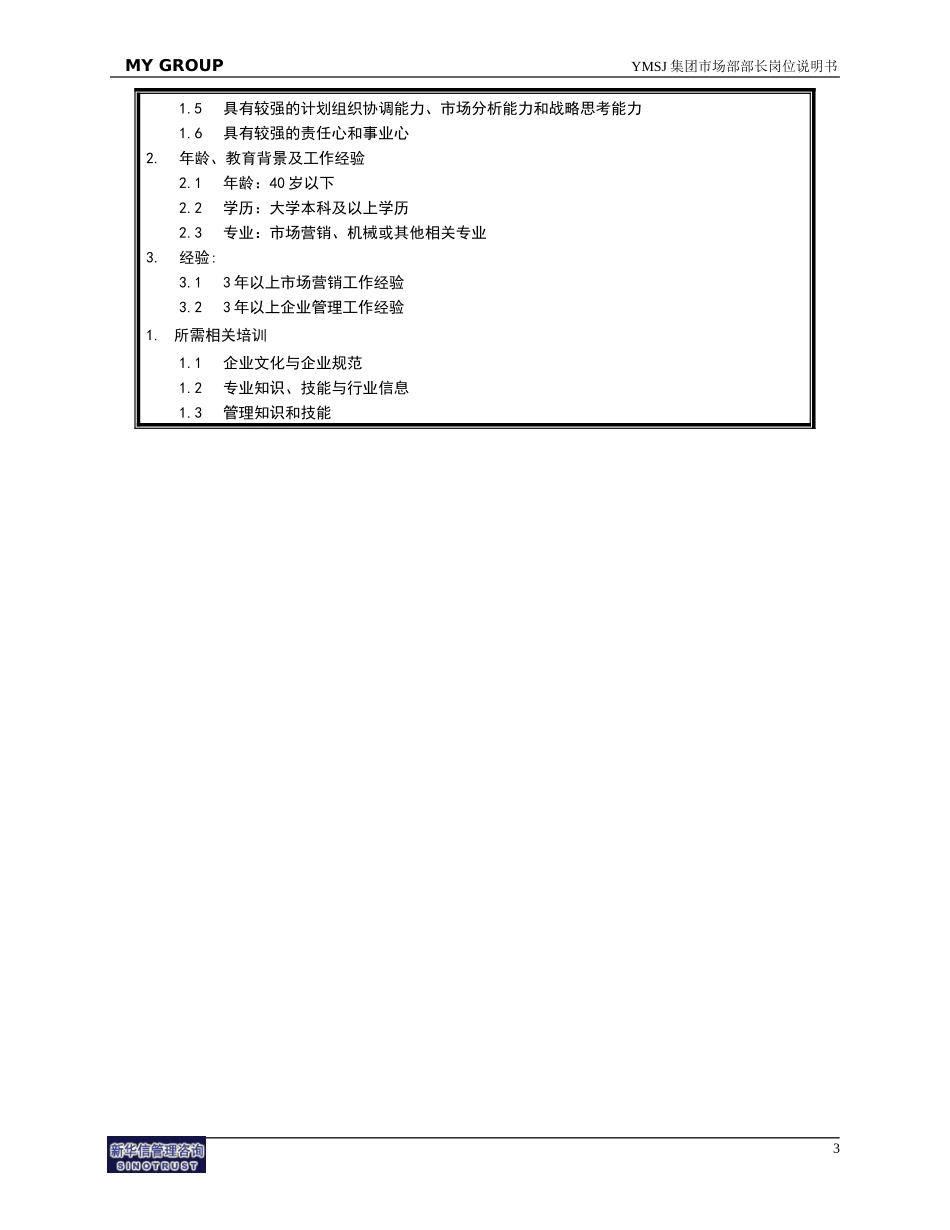 MY GROUP

YMSJ 集团市场部部长岗位说明书

1.5 具有较强的计划组织协调能力、市场分析能力和战略思考能力

1.6 具有较强的责任心和事业心

2. 年龄、教育背景及工作经验

2.1 年龄：40 岁以下

2.2 学历：大学本科及以上学历

2.3 专业：市场营销、机械或其他相关专业

3. 经验：

3.1 3 年以上市场营销工作经验

3.2 3 年以上企业管理工作经验

1. 所需相关培训

1.1 企业文化与企业规范

1.2 专业知识、技能与行业信息

1.3 管理知识和技能

新华信管理咨询
SINOTRUST

3